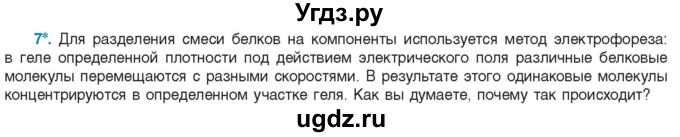 Угдз.ру

7*. Для разделения смеси белков на компоненты используется метод электрофореза: в геле определенной плотности под действием электрического поля различные белковые молекулы перемещаются с разными скоростями. В результате этого одинаковые молекулы концентрируются в определенном участке геля. Как вы думаете, почему так происходит?

ugdz.ru